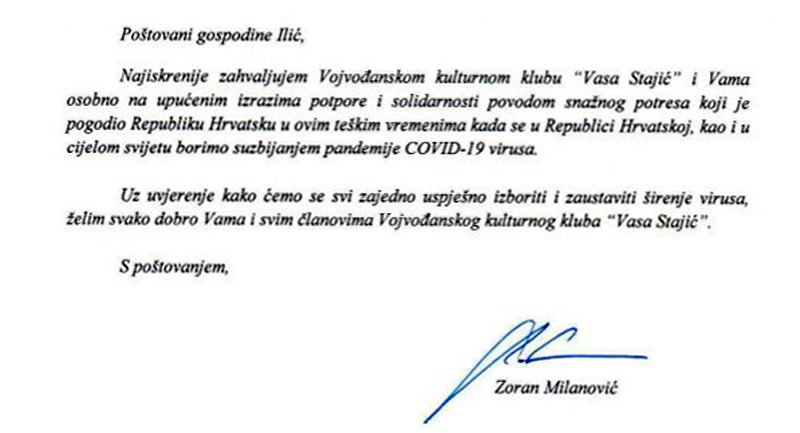 Poštovani gospodine Ilić,

Najiskrenije zahvaljujem Vojvođanskom kulturnom klubu "Vasa Stajić" i Vama osobno na upućenim izrazima potpore i solidarnosti povodom snažnog potresa koji je pogodio Republiku Hrvatsku u ovim teškim vremenima kada se u Republici Hrvatskoj, kao i u cijelom svijetu borimo suzbijanjem pandemije COVID-19 virusa.

Uz uvjerenje kako ćemo se svi zajedno uspješno izboriti i zaustaviti širenje virusa, želim svako dobro Vama i svim članovima Vojvođanskog kulturnog kluba "Vasa Stajić".

S poštovanjem,

Zoran Milanović